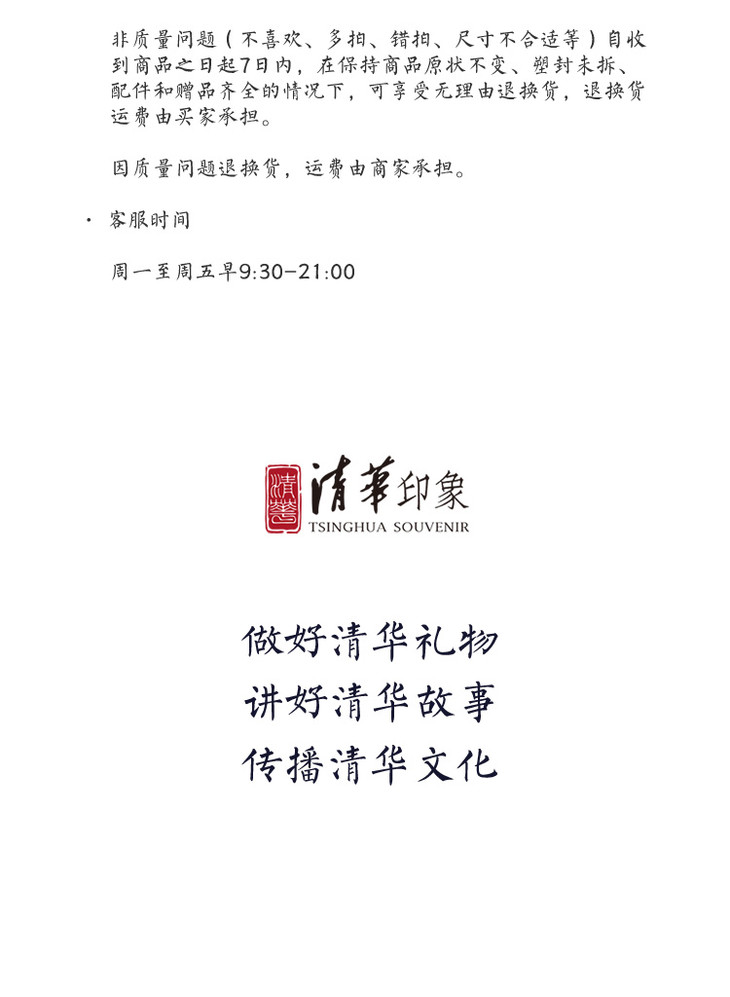 非质量问题（不喜欢、多拍、错拍、尺寸不合适等）自收到商品之日起7日内，在保持商品原状不变、塑封未拆、配件和赠品齐全的情况下，可享受无理由退换货，退换货运费由买家承担。

因质量问题退换货，运费由商家承担。

• 客服时间

周一至周五早9:30-21:00

清華印象
TSINGHUA SOUVENIR

做好清华礼物
讲好清华故事
传播清华文化